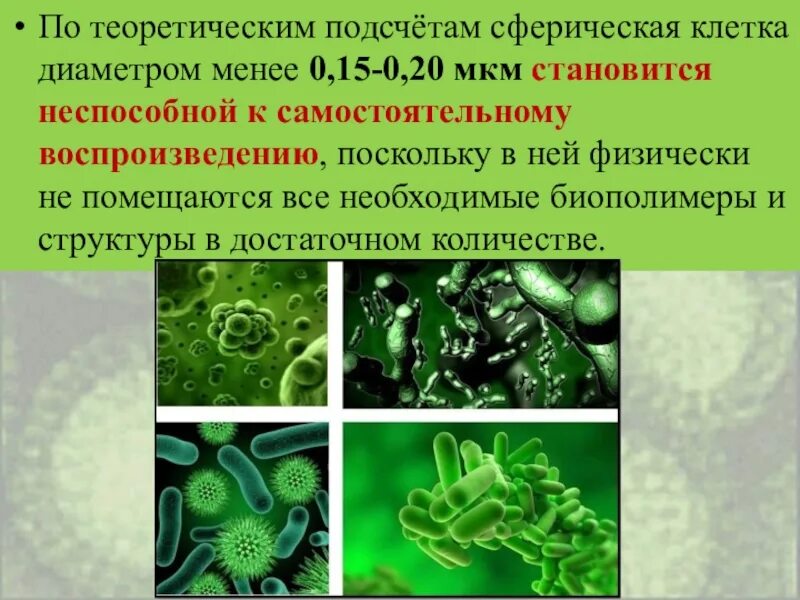 • По теоретическим подсчётам сферическая клетка диаметром менее 0,15-0,20 мкм становится неспособной к самостоятельному воспроизведению, поскольку в ней физически не помещаются все необходимые биополимеры и структуры в достаточном количестве.